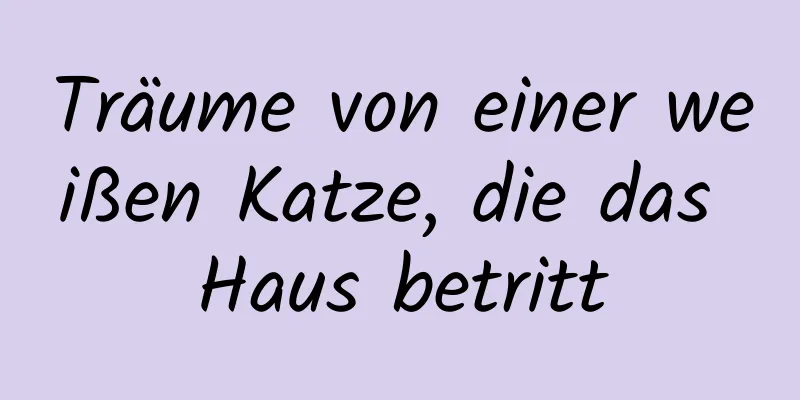 Träume von einer weißen Katze, die das Haus betritt